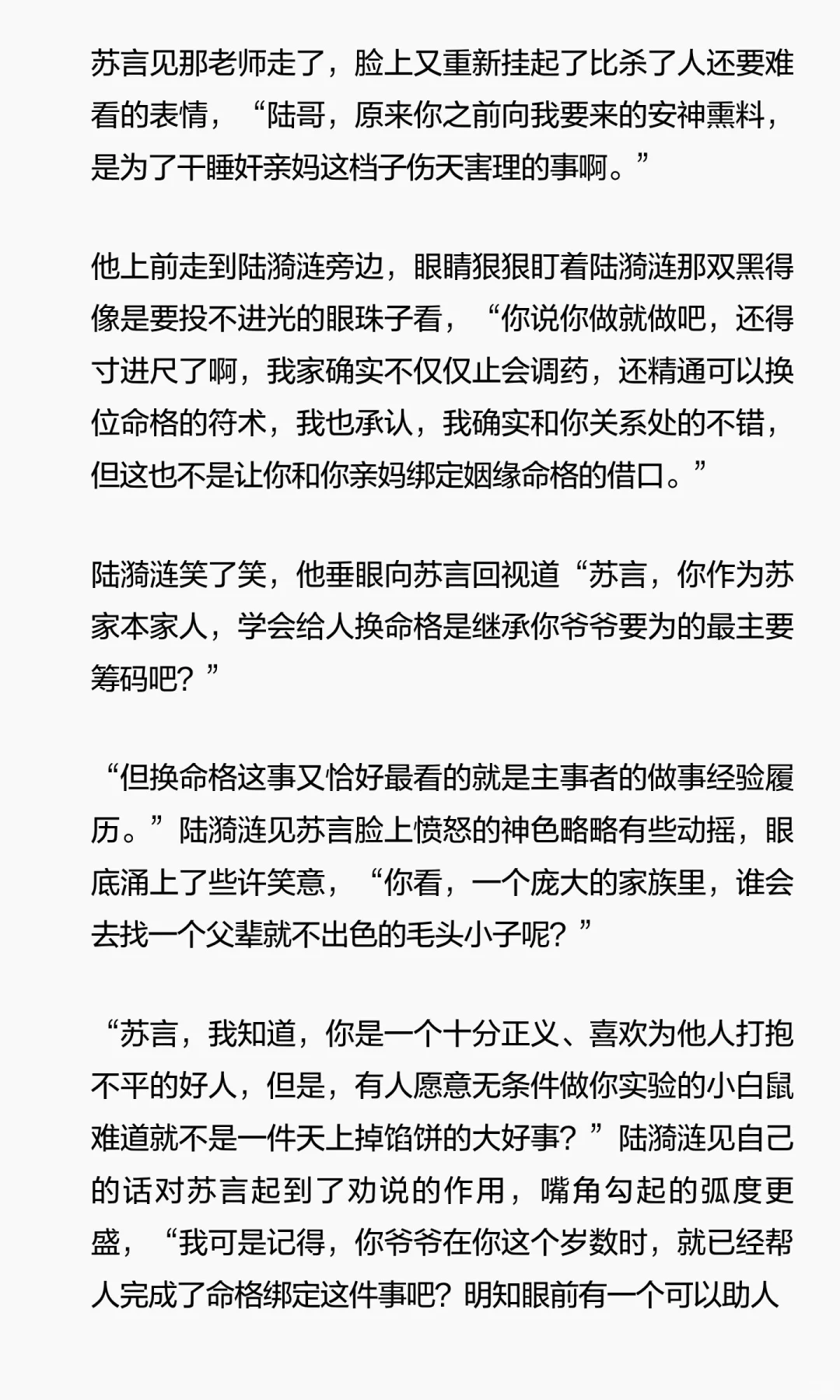 苏言见那老师走了，脸上又重新挂起了比杀了人还要难看的表情，“陆哥，原来你之前向我要来的安神熏料，是为了干睡奸亲妈这档子伤天害理的事啊。”

他上前走到陆漪涟旁边，眼睛狠狠盯着陆漪涟那双黑得像是要投不进光的眼珠子看，“你说你做就做吧，还得寸进尺了啊，我家确实不仅仅止会调药，还精通可以换位命格的符术，我也承认，我确实和你关系处的不错，但这也不是让你和你亲妈绑定姻缘命格的借口。”

陆漪涟笑了笑，他垂眼向苏言回视道“苏言，你作为苏家本家人，学会给人换命格是继承你爷爷要为的最主要筹码吧？”

“但换命格这事又恰好最看的就是主事者的做事经验履历。”陆漪涟见苏言脸上愤怒的神色略略有些动摇，眼底涌上了些许笑意，“你看，一个庞大的家族里，谁会去找一个父辈就不出色的毛头小子呢？”

“苏言，我知道，你是一个十分正义、喜欢为他人打抱不平的好人，但是，有人愿意无条件做你实验的小白鼠难道就不是一件天上掉馅饼的大好事？”陆漪涟见自己的话对苏言起到了劝说的作用，嘴角勾起的弧度更盛，“我可是记得，你爷爷在你这个岁数时，就已经帮人完成了命格绑定这件事吧？明知眼前有一个可以助人